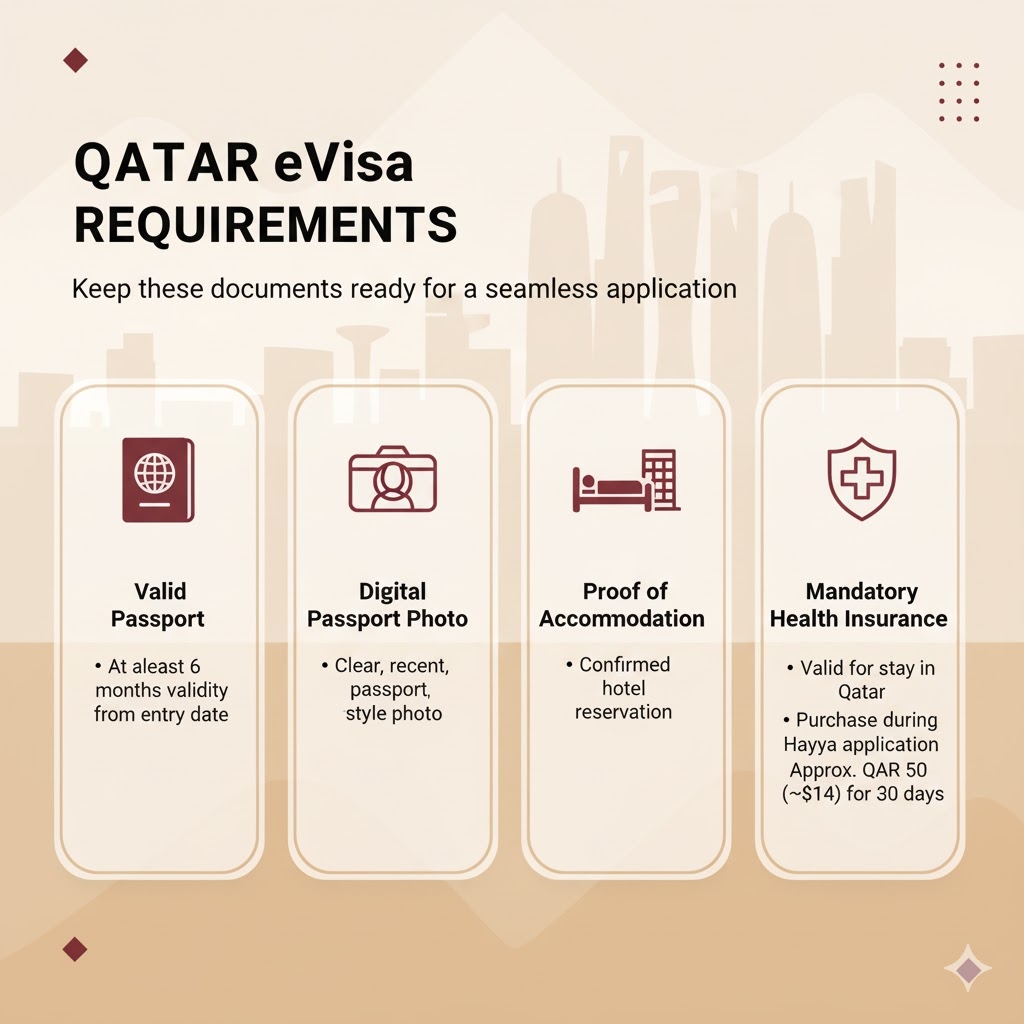 QATAR eVisa REQUIREMENTS

Keep these documents ready for a seamless application

Valid Passport

• At aleast 6 months validity from entry date

Digital Passport Photo

• Clear, recent, passport, style photo

Proof of Accommodation

• Confirmed hotel reservation

Mandatory Health Insurance

• Valid for stay in Qatar
• Purchase during Hayya application Approx. QAR 50 (~$14) for 30 days